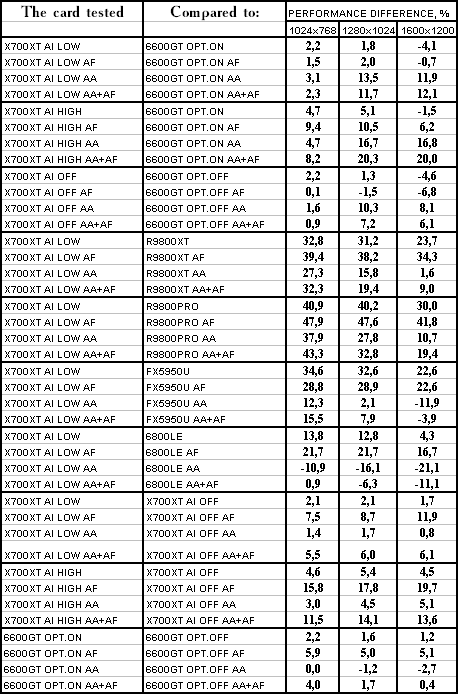 | The card tested | Compared to: | PERFORMANCE DIFFERENCE, % | | |
|---|---|---|---|---|
| | | 1024x768 | 1280x1024 | 1600x1200 |
| X700XT AI LOW | 6600GT OPT.ON | 2,2 | 1,8 | -4,1 |
| X700XT AI LOW AF | 6600GT OPT.ON AF | 1,5 | 2,0 | -0,7 |
| X700XT AI LOW AA | 6600GT OPT.ON AA | 3,1 | 13,5 | 11,9 |
| X700XT AI LOW AA+AF | 6600GT OPT.ON AA+AF | 2,3 | 11,7 | 12,1 |
| X700XT AI HIGH | 6600GT OPT.ON | 4,7 | 5,1 | -1,5 |
| X700XT AI HIGH AF | 6600GT OPT.ON AF | 9,4 | 10,5 | 6,2 |
| X700XT AI HIGH AA | 6600GT OPT.ON AA | 4,7 | 16,7 | 16,8 |
| X700XT AI HIGH AA+AF | 6600GT OPT.ON AA+AF | 8,2 | 20,3 | 20,0 |
| X700XT AI OFF | 6600GT OPT.OFF | 2,2 | 1,3 | -4,6 |
| X700XT AI OFF AF | 6600GT OPT.OFF AF | 0,1 | -1,5 | -6,8 |
| X700XT AI OFF AA | 6600GT OPT.OFF AA | 1,6 | 10,3 | 8,1 |
| X700XT AI OFF AA+AF | 6600GT OPT.OFF AA+AF | 0,9 | 7,2 | 6,1 |
| X700XT AI LOW | R9800XT | 32,8 | 31,2 | 23,7 |
| X700XT AI LOW AF | R9800XT AF | 39,4 | 38,2 | 34,3 |
| X700XT AI LOW AA | R9800XT AA | 27,3 | 15,8 | 1,6 |
| X700XT AI LOW AA+AF | R9800XT AA+AF | 32,3 | 19,4 | 9,0 |
| X700XT AI LOW | R9800PRO | 40,9 | 40,2 | 30,0 |
| X700XT AI LOW AF | R9800PRO AF | 47,9 | 47,6 | 41,8 |
| X700XT AI LOW AA | R9800PRO AA | 37,9 | 27,8 | 10,7 |
| X700XT AI LOW AA+AF | R9800PRO AA+AF | 43,3 | 32,8 | 19,4 |
| X700XT AI LOW | FX5950U | 34,6 | 32,6 | 22,6 |
| X700XT AI LOW AF | FX5950U AF | 28,8 | 28,9 | 22,6 |
| X700XT AI LOW AA | FX5950U AA | 12,3 | 2,1 | -11,9 |
| X700XT AI LOW AA+AF | FX5950U AA+AF | 15,5 | 7,9 | -3,9 |
| X700XT AI LOW | 6800LE | 13,8 | 12,8 | 4,3 |
| X700XT AI LOW AF | 6800LE AF | 21,7 | 21,7 | 16,7 |
| X700XT AI LOW AA | 6800LE AA | -10,9 | -16,1 | -21,1 |
| X700XT AI LOW AA+AF | 6800LE AA+AF | 0,9 | -6,3 | -11,1 |
| X700XT AI LOW | X700XT AI OFF | 2,1 | 2,1 | 1,7 |
| X700XT AI LOW AF | X700XT AI OFF AF | 7,5 | 8,7 | 11,9 |
| X700XT AI LOW AA | X700XT AI OFF AA | 1,4 | 1,7 | 0,8 |
| X700XT AI LOW AA+AF | X700XT AI OFF AA+AF | 5,5 | 6,0 | 6,1 |
| X700XT AI HIGH | X700XT AI OFF | 4,6 | 5,4 | 4,5 |
| X700XT AI HIGH AF | X700XT AI OFF AF | 15,8 | 17,8 | 19,7 |
| X700XT AI HIGH AA | X700XT AI OFF AA | 3,0 | 4,5 | 5,1 |
| X700XT AI HIGH AA+AF | X700XT AI OFF AA+AF | 11,5 | 14,1 | 13,6 |
| 6600GT OPT.ON | 6600GT OPT.OFF | 2,2 | 1,6 | 1,2 |
| 6600GT OPT.ON AF | 6600GT OPT.OFF AF | 5,9 | 5,0 | 5,1 |
| 6600GT OPT.ON AA | 6600GT OPT.OFF AA | 0,0 | -1,2 | -2,7 |
| 6600GT OPT.ON AA+AF | 6600GT OPT.OFF AA+AF | 4,0 | 1,7 | 0,4 |